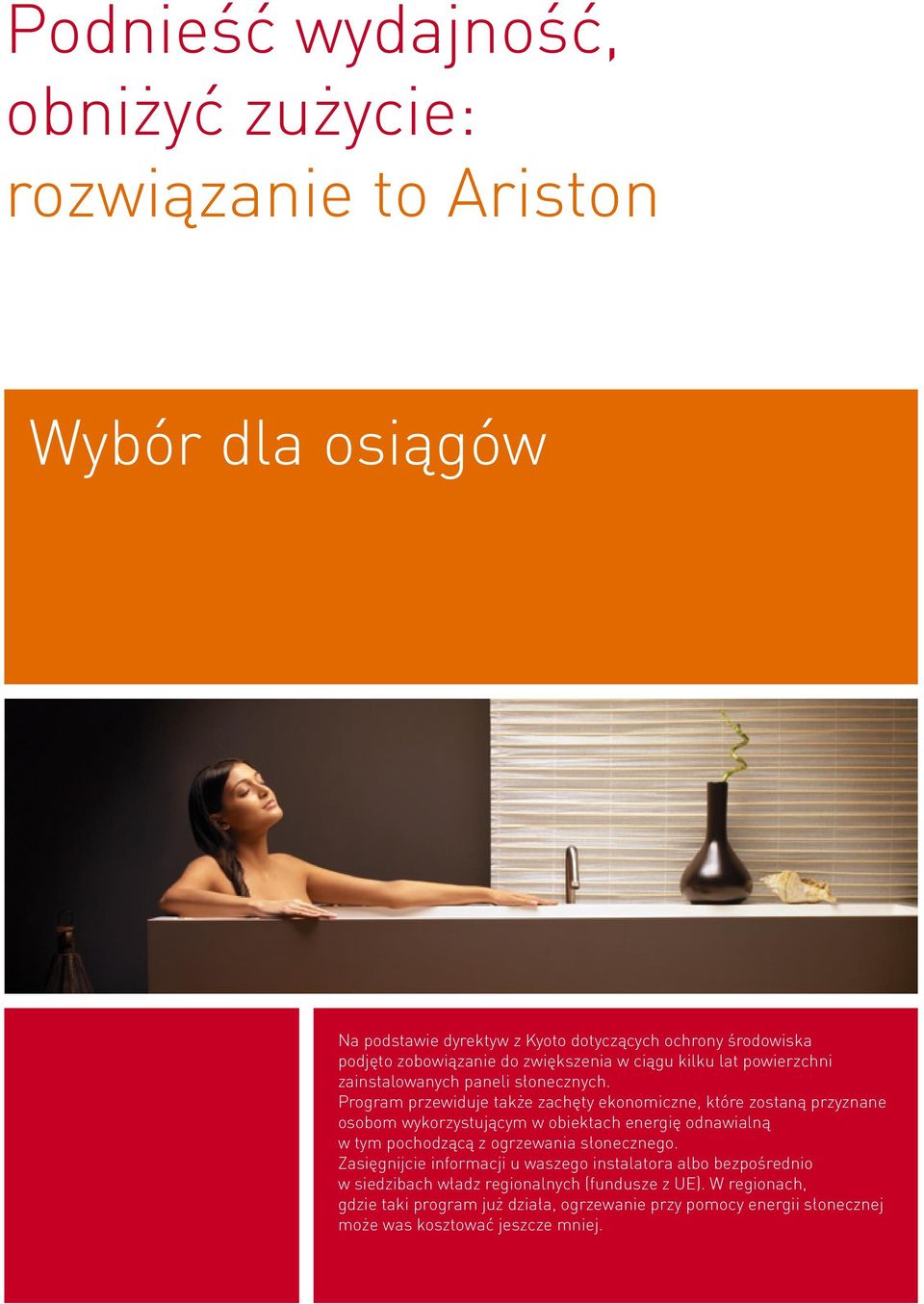 Podnieść wydajność, obniżyć zużycie: rozwiązanie to Ariston

Wybór dla osiągów

Na podstawie dyrektyw z Kyoto dotyczących ochrony środowiska podjęto zobowiązanie do zwiększenia w ciągu kilku lat powierzchni zainstalowanych paneli słonecznych.
Program przewiduje także zachęty ekonomiczne, które zostaną przyznane osobom wykorzystującym w obiektach energię odnawialną w tym pochodzącą z ogrzewania słonecznego.
Zasięgnijcie informacji u waszego instalatora albo bezpośrednio w siedzibach władz regionalnych (fundusze z UE). W regionach, gdzie taki program już działa, ogrzewanie przy pomocy energii słonecznej może was kosztować jeszcze mniej.